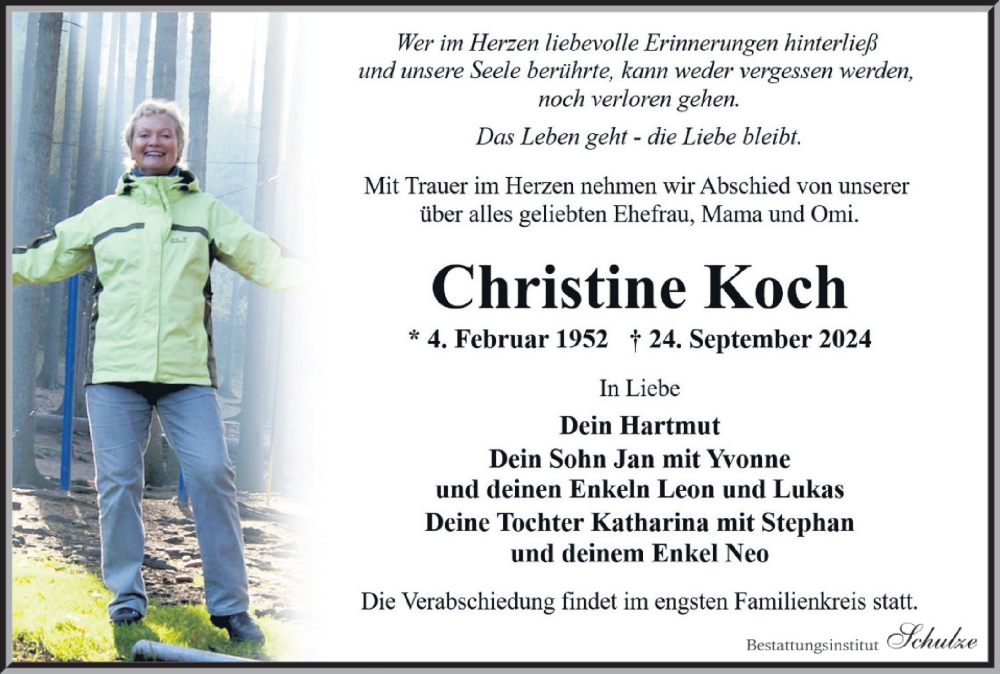 Wer im Herzen liebevolle Erinnerungen hinterließ und unsere Seele berührte, kann weder vergessen werden, noch verloren gehen.

Das Leben geht - die Liebe bleibt.

Mit Trauer im Herzen nehmen wir Abschied von unserer über alles geliebten Ehefrau, Mama und Omi.

Christine Koch

* 4. Februar 1952 † 24. September 2024

In Liebe

Dein Hartmut
Dein Sohn Jan mit Yvonne
und deinen Enkeln Leon und Lukas
Deine Tochter Katharina mit Stephan
und deinem Enkel Neo

Die Verabschiedung findet im engsten Familienkreis statt.

Bestattungsinstitut Schulze